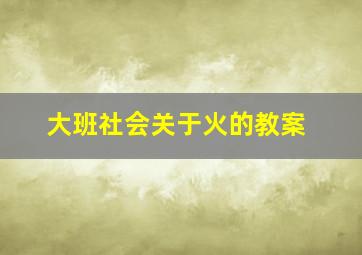 大班社会关于火的教案